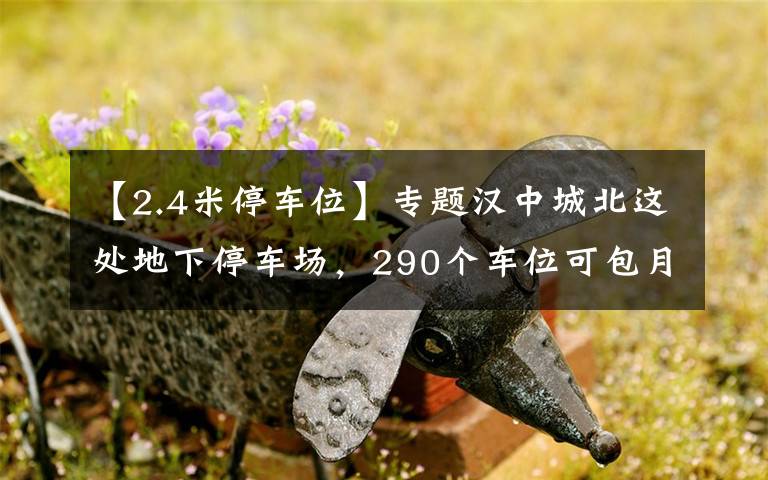 【2.4米停车位】专题汉中城北这处地下停车场，290个车位可包月